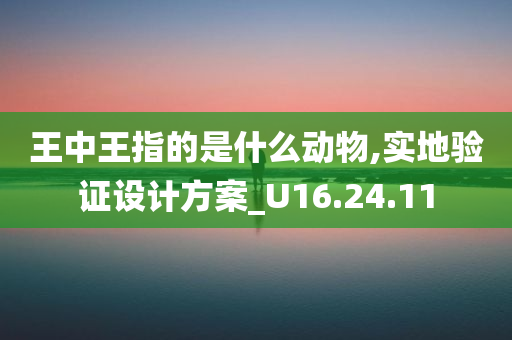 王中王指的是什么动物,实地验证设计方案_U16.24.11